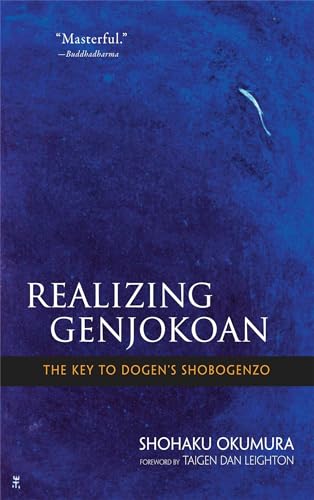 "Masterful."
—Buddhadharma

REALIZING GENJOKOAN

THE KEY TO DOGEN'S SHOBOGENZO

SHOHAKU OKUMURA
FOREWORD BY TAIGEN DAN LEIGHTON